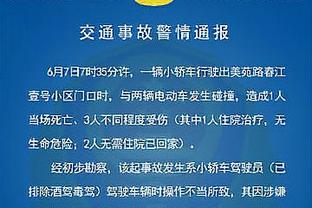 交通事故警情通报

6月7日7时35分许，一辆小轿车行驶出美苑路春江壹号小区门口时，与两辆电动车发生碰撞，造成1人当场死亡、3人不同程度受伤（其中1人住院治疗，无生命危险；2人无需住院已回家）。

经初步勘察，该起事故发生系小轿车驾驶员（已排除酒驾毒驾）驾驶车辆时操作不当所致，其因涉嫌